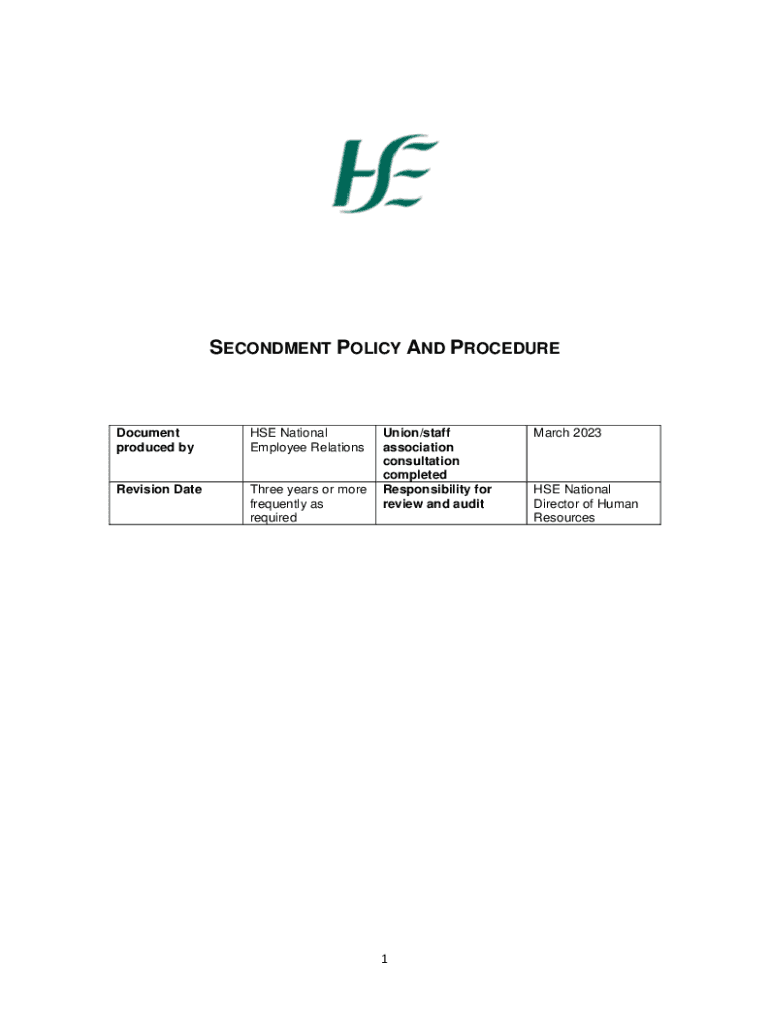 HSE

SECONDMENT POLICY AND PROCEDURE

| Document produced by | HSE National Employee Relations | Union/staff association consultation completed | March 2023 |
|---|---|---|---|
| Revision Date | Three years or more frequently as required | Responsibility for review and audit | HSE National Director of Human Resources |

1